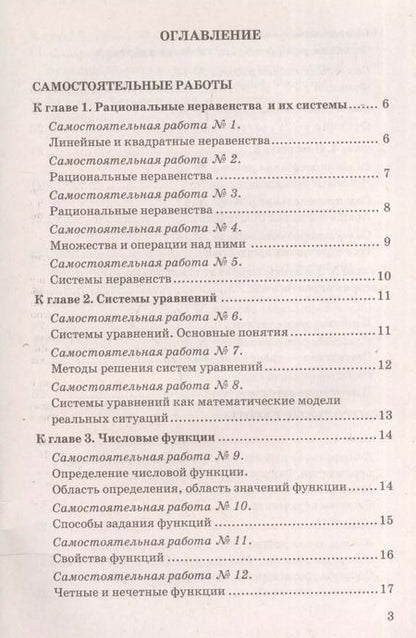 ОГЛАВЛЕНИЕ

САМОСТОЯТЕЛЬНЫЕ РАБОТЫ

К главе 1. Рациональные неравенства и их системы ........ 6

Самостоятельная работа № 1.
Линейные и квадратные неравенства ........ 6

Самостоятельная работа № 2.
Рациональные неравенства ........ 7

Самостоятельная работа № 3.
Рациональные неравенства ........ 8

Самостоятельная работа № 4.
Множества и операции над ними ........ 9

Самостоятельная работа № 5.
Системы неравенств ........ 10

К главе 2. Системы уравнений ........ 11

Самостоятельная работа № 6.
Системы уравнений. Основные понятия ........ 11

Самостоятельная работа № 7.
Методы решения систем уравнений ........ 12

Самостоятельная работа № 8.
Системы уравнений как математические модели реальных ситуаций ........ 13

К главе 3. Числовые функции ........ 14

Самостоятельная работа № 9.
Определение числовой функции.
Область определения, область значений функции ........ 14

Самостоятельная работа № 10.
Способы задания функций ........ 15

Самостоятельная работа № 11.
Свойства функций ........ 16

Самостоятельная работа № 12.
Четные и нечетные функции ........ 17

3